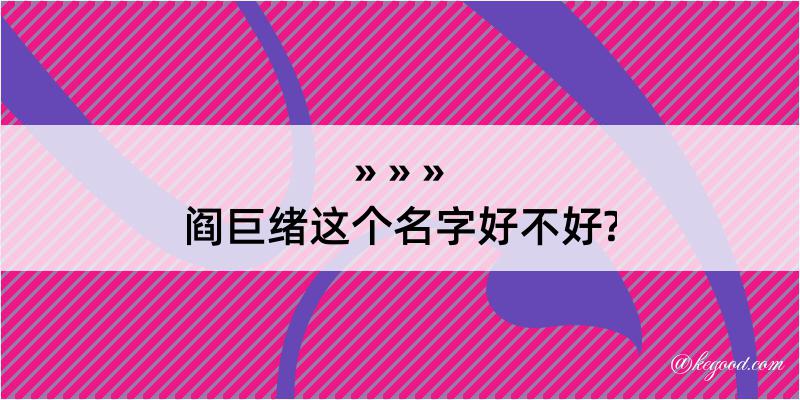 » » »
阎巨绪这个名字好不好?

@kegood.com